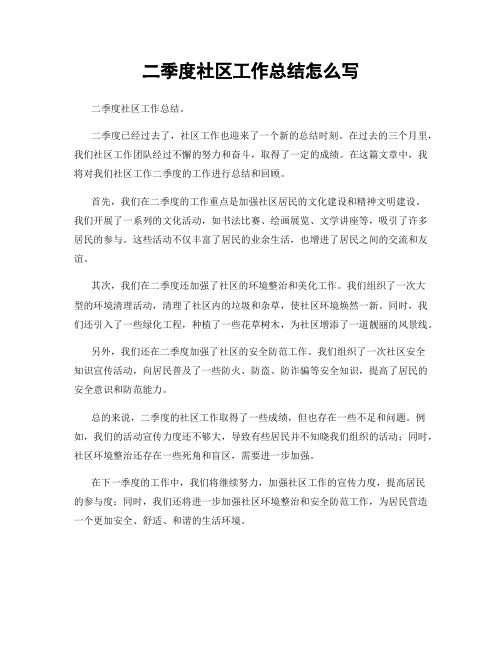 二季度社区工作总结怎么写

二季度社区工作总结。

二季度已经过去了，社区工作也迎来了一个新的总结时刻。在过去的三个月里，我们社区工作团队经过不懈的努力和奋斗，取得了一定的成绩。在这篇文章中，我将对我们社区工作二季度的工作进行总结和回顾。

首先，我们在二季度的工作重点是加强社区居民的文化建设和精神文明建设。我们开展了一系列的文化活动，如书法比赛、绘画展览、文学讲座等，吸引了许多居民的参与。这些活动不仅丰富了居民的业余生活，也增进了居民之间的交流和友谊。

其次，我们在二季度还加强了社区的环境整治和美化工作。我们组织了一次大型的环境清理活动，清理了社区内的垃圾和杂草，使社区环境焕然一新。同时，我们还引入了一些绿化工程，种植了一些花草树木，为社区增添了一道靓丽的风景线。

另外，我们还在二季度加强了社区的安全防范工作。我们组织了一次社区安全知识宣传活动，向居民普及了一些防火、防盗、防诈骗等安全知识，提高了居民的安全意识和防范能力。

总的来说，二季度的社区工作取得了一些成绩，但也存在一些不足和问题。例如，我们的活动宣传力度还不够大，导致有些居民并不知晓我们组织的活动；同时，社区环境整治还存在一些死角和盲区，需要进一步加强。

在下一季度的工作中，我们将继续努力，加强社区工作的宣传力度，提高居民的参与度；同时，我们还将进一步加强社区环境整治和安全防范工作，为居民营造一个更加安全、舒适、和谐的生活环境。